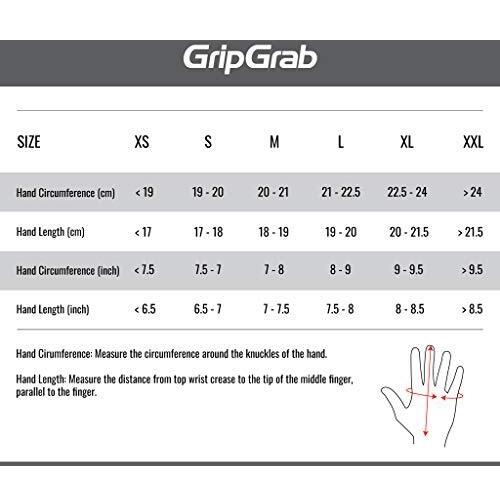 GripGrab

| SIZE | XS | S | M | L | XL | XXL |
|---|---|---|---|---|---|---|
| Hand Circumference (cm) | < 19 | 19 - 20 | 20 - 21 | 21 - 22.5 | 22.5 - 24 | > 24 |
| Hand Length (cm) | < 17 | 17 - 18 | 18 - 19 | 19 - 20 | 20 - 21.5 | > 21.5 |
| Hand Circumference (inch) | < 7.5 | 7.5 - 7 | 7 - 8 | 8 - 9 | 9 - 9.5 | > 9.5 |
| Hand Length (inch) | < 6.5 | 6.5 - 7 | 7 - 7.5 | 7.5 - 8 | 8 - 8.5 | > 8.5 |

Hand Cirumference: Measure the circumference around the knuckles of the hand.

Hand Length: Measure the distance from top wrist crease to the tip of the middle finger, parallel to the finger.